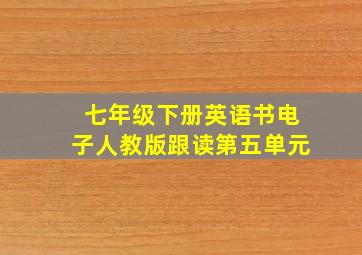 七年级下册英语书电子人教版跟读第五单元